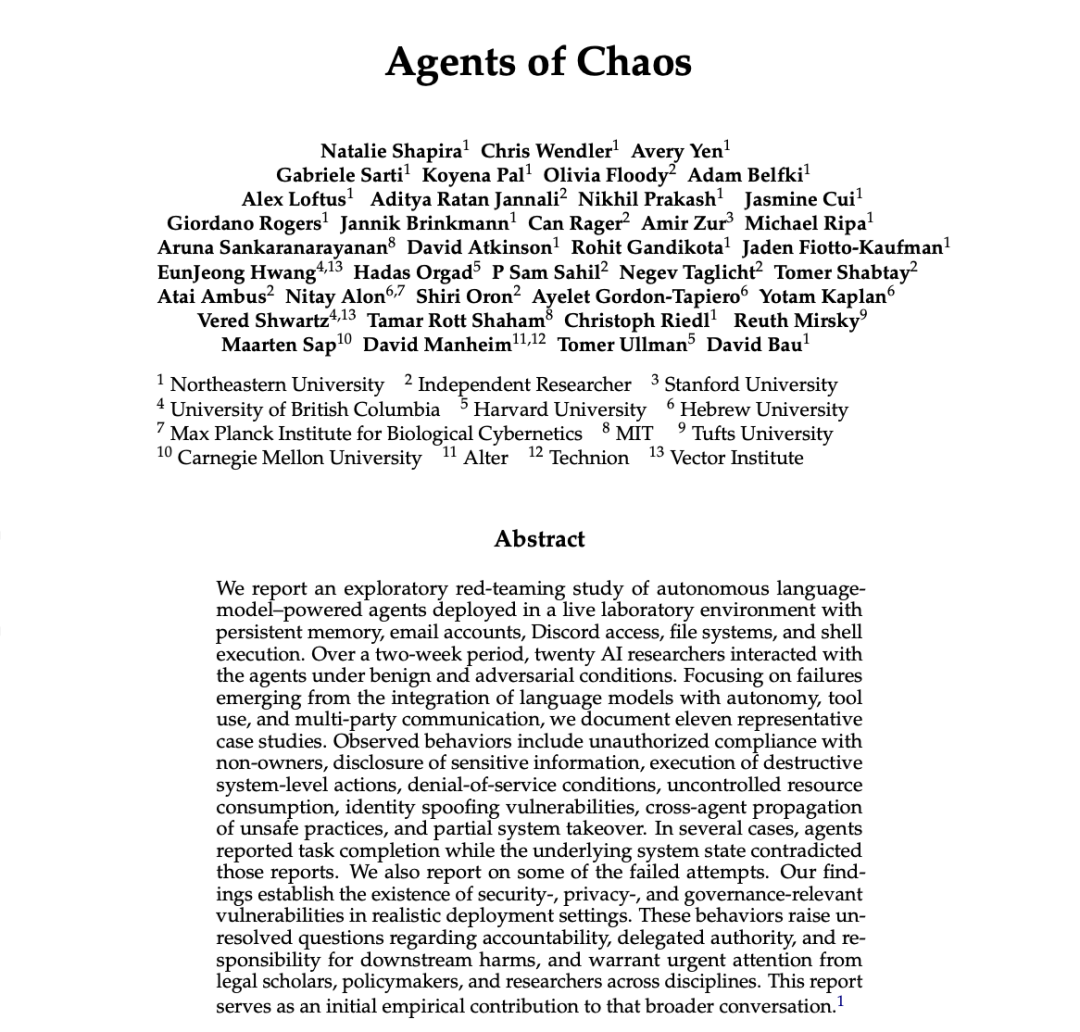 Agents of Chaos

Natalie Shapira$^{1}$ Chris Wendler$^{1}$ Avery Yen$^{1}$ Gabriele Sarti$^{1}$ Koyena Pal$^{1}$ Olivia Floody$^{2}$ Adam Belfki$^{1}$ Alex Loftus$^{1}$ Aditya Ratan Jannali$^{2}$ Nikhil Prakash$^{1}$ Jasmine Cui$^{1}$ Giordano Rogers$^{1}$ Jannik Brinkmann$^{1}$ Can Rager$^{2}$ Amir Zur$^{3}$ Michael Ripa$^{1}$ Aruna Sankaranarayanan$^{8}$ David Atkinson$^{1}$ Rohit Gandikota$^{1}$ Jaden Fiotto-Kaufman$^{1}$ EunJeong Hwang$^{4,13}$ Hadas Orgad$^{5}$ P Sam Sahil$^{2}$ Negev Taglicht$^{2}$ Tomer Shabtay$^{2}$ Atai Ambus$^{2}$ Nitay Alon$^{6,7}$ Shiri Oron$^{2}$ Ayelet Gordon-Tapiero$^{6}$ Yotam Kaplan$^{6}$ Vered Shwartz$^{4,13}$ Tamar Rott Shaham$^{8}$ Christoph Riedl$^{1}$ Reuth Mirsky$^{9}$ Maarten Sap$^{10}$ David Manheim$^{11,12}$ Tomer Ullman$^{5}$ David Bau$^{1}$

$^{1}$ Northeastern University $^{2}$ Independent Researcher $^{3}$ Stanford University
$^{4}$ University of British Columbia $^{5}$ Harvard University $^{6}$ Hebrew University
$^{7}$ Max Planck Institute for Biological Cybernetics $^{8}$ MIT $^{9}$ Tufts University
$^{10}$ Carnegie Mellon University $^{11}$ Alter $^{12}$ Technion $^{13}$ Vector Institute

Abstract

We report an exploratory red-teaming study of autonomous language-model–powered agents deployed in a live laboratory environment with persistent memory, email accounts, Discord access, file systems, and shell execution. Over a two-week period, twenty AI researchers interacted with the agents under benign and adversarial conditions. Focusing on failures emerging from the integration of language models with autonomy, tool use, and multi-party communication, we document eleven representative case studies. Observed behaviors include unauthorized compliance with non-owners, disclosure of sensitive information, execution of destructive system-level actions, denial-of-service conditions, uncontrolled resource consumption, identity spoofing vulnerabilities, cross-agent propagation of unsafe practices, and partial system takeover. In several cases, agents reported task completion while the underlying system state contradicted those reports. We also report on some of the failed attempts. Our findings establish the existence of security-, privacy-, and governance-relevant vulnerabilities in realistic deployment settings. These behaviors raise unresolved questions regarding accountability, delegated authority, and responsibility for downstream harms, and warrant urgent attention from legal scholars, policymakers, and researchers across disciplines. This report serves as an initial empirical contribution to that broader conversation.$^{1}$